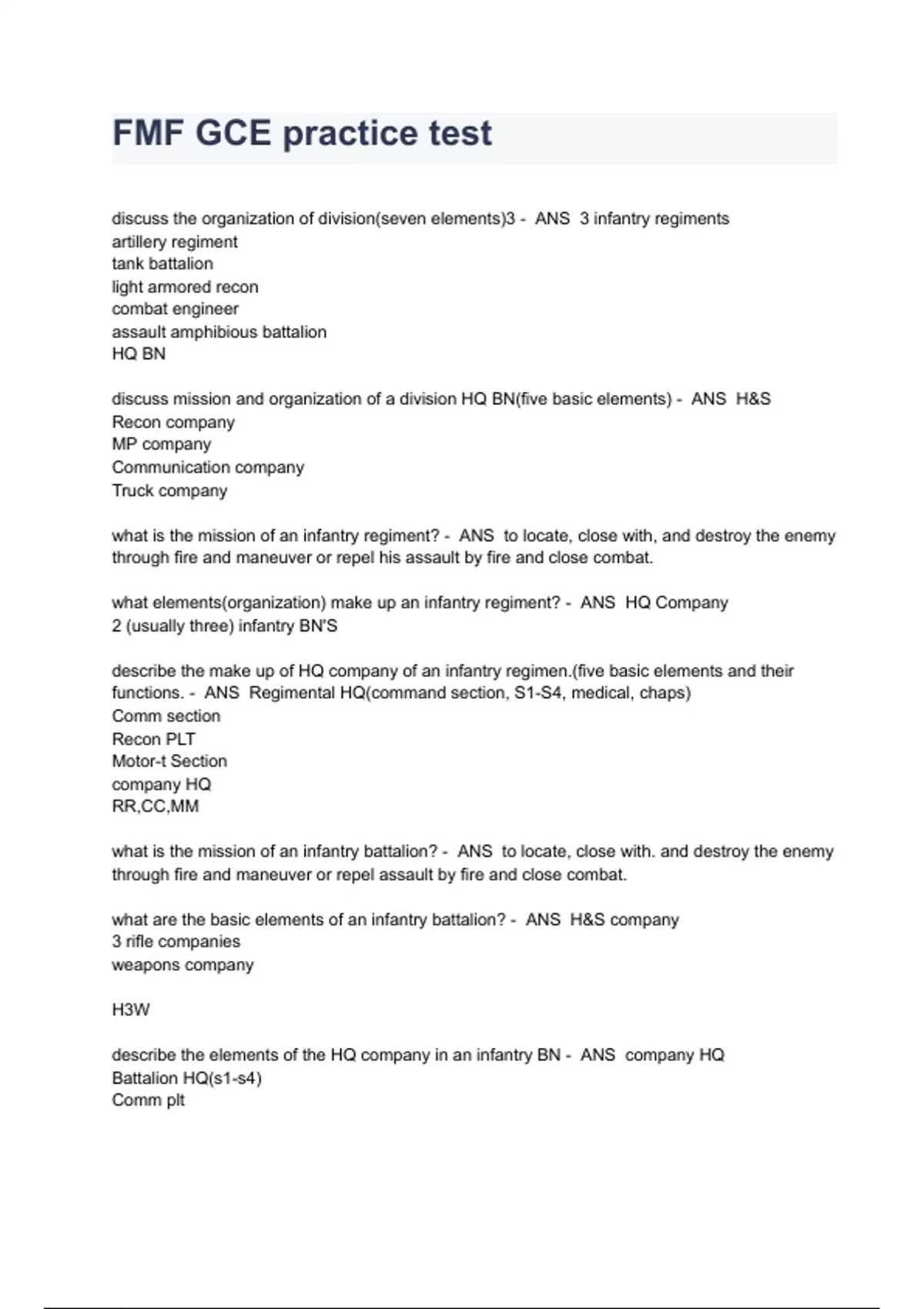 FMF GCE practice test

discuss the organization of division(seven elements)3 - ANS 3 infantry regiments
artillery regiment
tank battalion
light armored recon
combat engineer
assault amphibious battalion
HQ BN

discuss mission and organization of a division HQ BN(five basic elements) - ANS H&S
Recon company
MP company
Communication company
Truck company

what is the mission of an infantry regiment? - ANS to locate, close with, and destroy the enemy through fire and maneuver or repel his assault by fire and close combat.

what elements(organization) make up an infantry regiment? - ANS HQ Company
2 (usually three) infantry BN'S

describe the make up of HQ company of an infantry regimen.(five basic elements and their functions. - ANS Regimental HQ(command section, S1-S4, medical, chaps)
Comm section
Recon PLT
Motor-t Section
company HQ
RR,CC,MM

what is the mission of an infantry battalion? - ANS to locate, close with. and destroy the enemy through fire and maneuver or repel assault by fire and close combat.

what are the basic elements of an infantry battalion? - ANS H&S company
3 rifle companies
weapons company

H3W

describe the elements of the HQ company in an infantry BN - ANS company HQ
Battalion HQ(s1-s4)
Comm plt